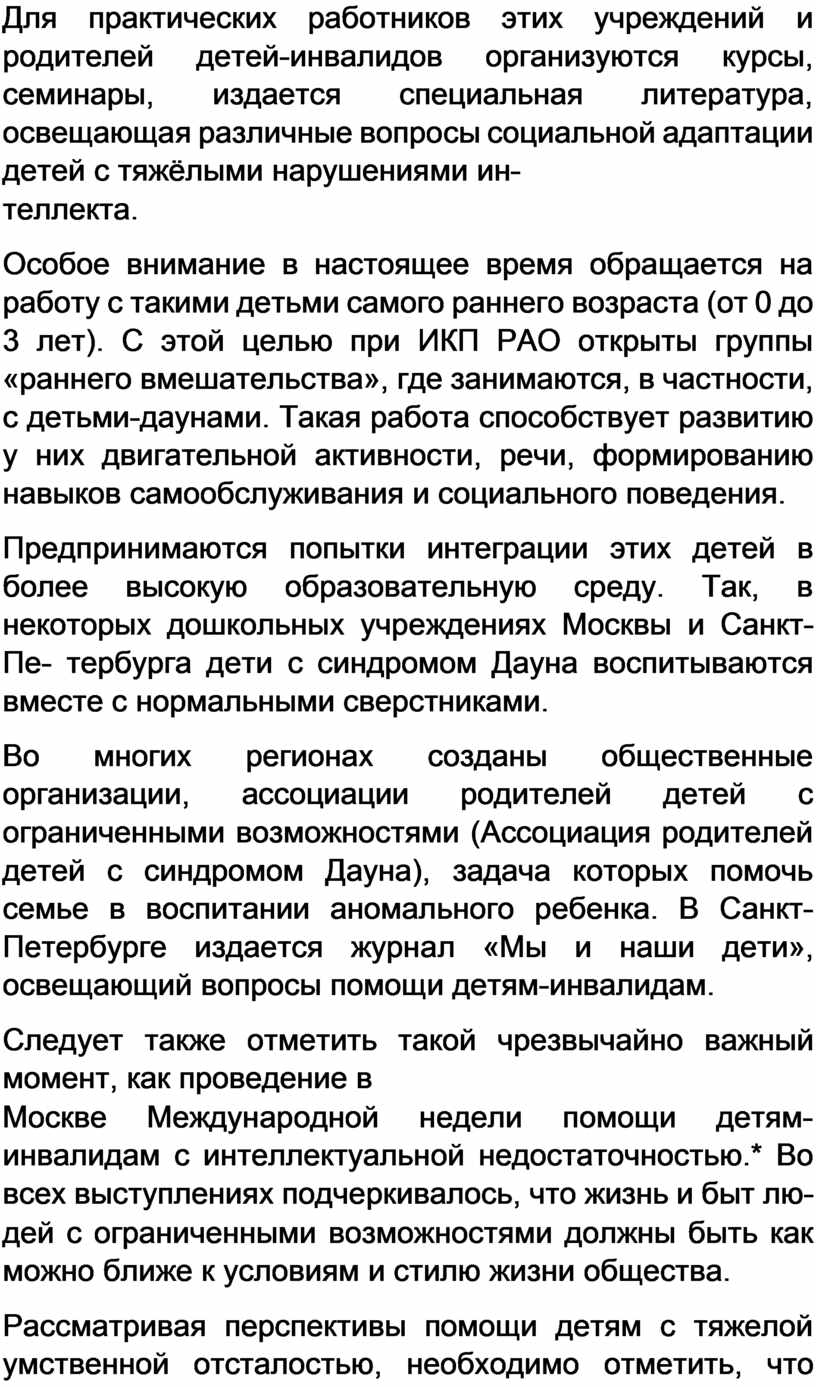 Для практических работников этих учреждений и родителей детей-инвалидов организуются курсы, семинары, издается специальная литература, освещающая различные вопросы социальной адаптации детей с тяжёлыми нарушениями интеллекта.

Особое внимание в настоящее время обращается на работу с такими детьми самого раннего возраста (от 0 до 3 лет). С этой целью при ИКП РАО открыты группы «раннего вмешательства», где занимаются, в частности, с детьми-даунами. Такая работа способствует развитию у них двигательной активности, речи, формированию навыков самообслуживания и социального поведения.

Предпринимаются попытки интеграции этих детей в более высокую образовательную среду. Так, в некоторых дошкольных учреждениях Москвы и Санкт-Пе- тербурга дети с синдромом Дауна воспитываются вместе с нормальными сверстниками.

Во многих регионах созданы общественные организации, ассоциации родителей детей с ограниченными возможностями (Ассоциация родителей детей с синдромом Дауна), задача которых помочь семье в воспитании аномального ребенка. В Санкт-Петербурге издается журнал «Мы и наши дети», освещающий вопросы помощи детям-инвалидам.

Следует также отметить такой чрезвычайно важный момент, как проведение в
Москве Международной недели помощи детям-инвалидам с интеллектуальной недостаточностью.* Во всех выступлениях подчеркивалось, что жизнь и быт людей с ограниченными возможностями должны быть как можно ближе к условиям и стилю жизни общества.

Рассматривая перспективы помощи детям с тяжелой умственной отсталостью, необходимо отметить, что